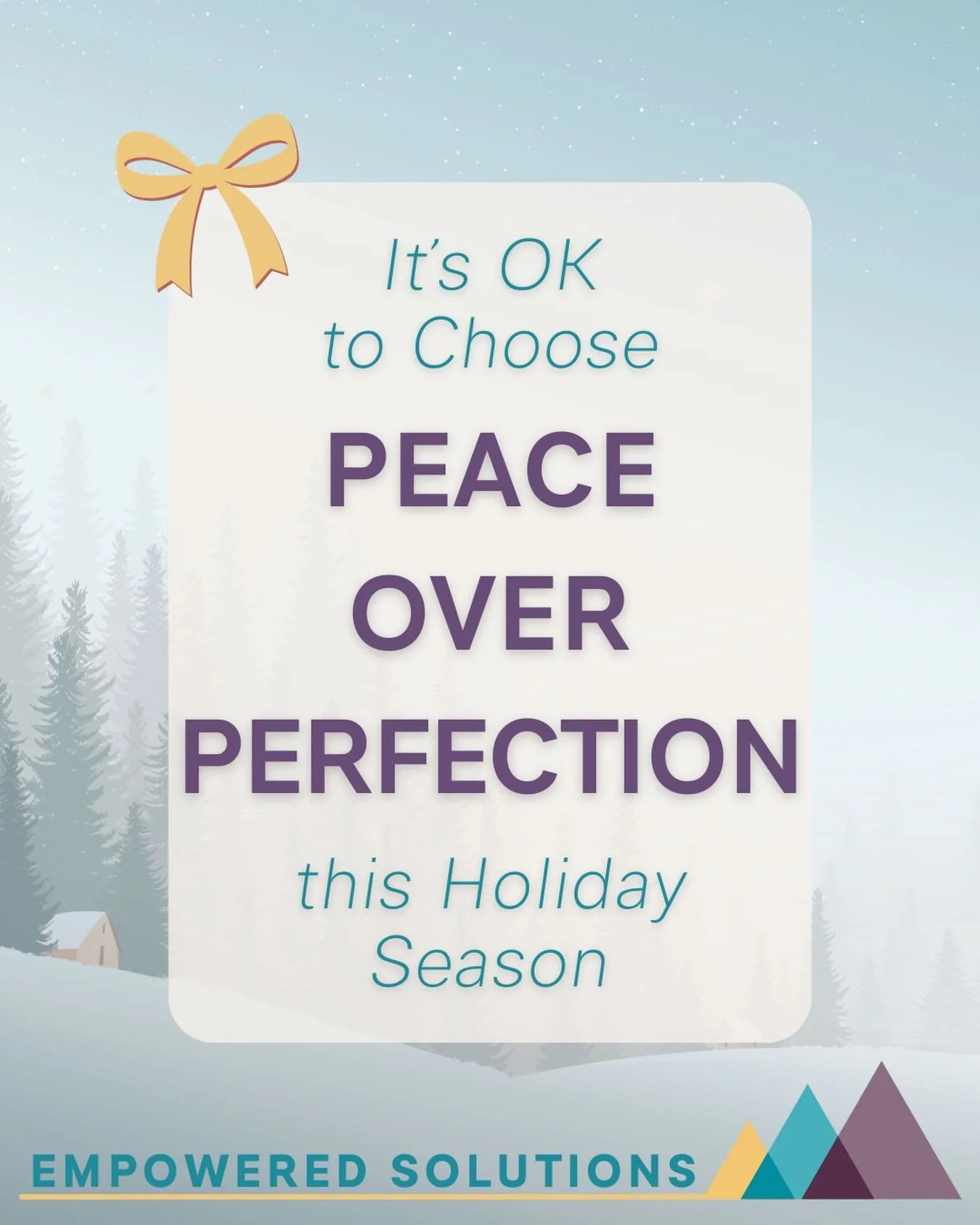 It's OK to Choose

PEACE OVER PERFECTION

this Holiday Season

EMPOWERED SOLUTIONS